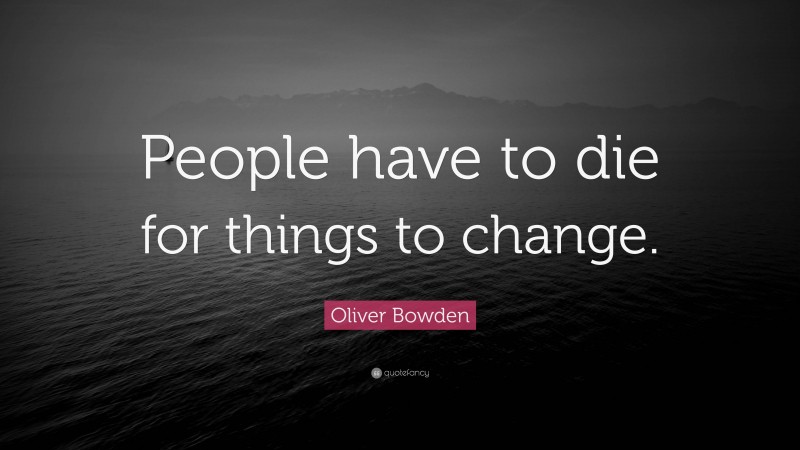 People have to die for things to change.

Oliver Bowden

quotefancy